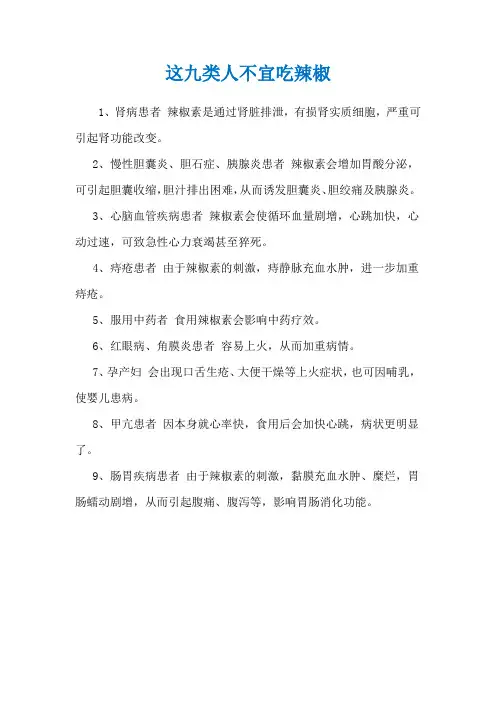 这九类人不宜吃辣椒

1、肾病患者 辣椒素是通过肾脏排泄，有损肾实质细胞，严重可引起肾功能改变。

2、慢性胆囊炎、胆石症、胰腺炎患者 辣椒素会增加胃酸分泌，可引起胆囊收缩，胆汁排出困难，从而诱发胆囊炎、胆绞痛及胰腺炎。

3、心脑血管疾病患者 辣椒素会使循环血量剧增，心跳加快，心动过速，可致急性心力衰竭甚至猝死。

4、痔疮患者 由于辣椒素的刺激，痔静脉充血水肿，进一步加重痔疮。

5、服用中药者 食用辣椒素会影响中药疗效。

6、红眼病、角膜炎患者 容易上火，从而加重病情。

7、孕产妇 会出现口舌生疮、大便干燥等上火症状，也可因哺乳，使婴儿患病。

8、甲亢患者 因本身就心率快，食用后会加快心跳，病状更明显了。

9、肠胃疾病患者 由于辣椒素的刺激，黏膜充血水肿、糜烂，胃肠蠕动剧增，从而引起腹痛、腹泻等，影响胃肠消化功能。